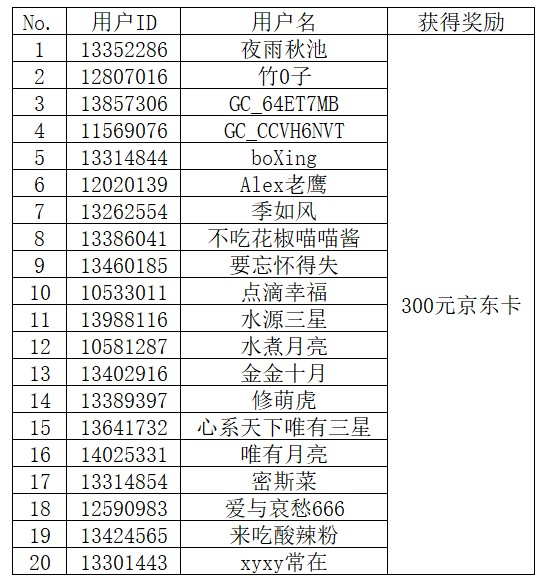 | No. | 用户ID | 用户名 | 获得奖励 |
|---|---|---|---|
| 1 | 13352286 | 夜雨秋池 | 300元京东卡 |
| 2 | 12807016 | 竹0子 | |
| 3 | 13857306 | GC_64ET7MB | |
| 4 | 11569076 | GC_CCVH6NVT | |
| 5 | 13314844 | boXing | |
| 6 | 12020139 | Alex老鹰 | |
| 7 | 13262554 | 季如风 | |
| 8 | 13386041 | 不吃花椒喵喵酱 | |
| 9 | 13460185 | 要忘怀得失 | |
| 10 | 10533011 | 点滴幸福 | |
| 11 | 13988116 | 水源三星 | |
| 12 | 10581287 | 水煮月亮 | |
| 13 | 13402916 | 金金十月 | |
| 14 | 13389397 | 修萌虎 | |
| 15 | 13641732 | 心系天下唯有三星 | |
| 16 | 14025331 | 唯有月亮 | |
| 17 | 13314854 | 密斯菜 | |
| 18 | 12590983 | 爱与哀愁666 | |
| 19 | 13424565 | 来吃酸辣粉 | |
| 20 | 13301443 | xyxy常在 | |